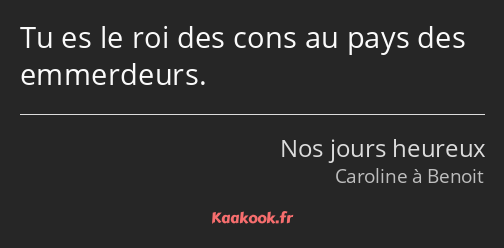 Tu es le roi des cons au pays des emmerdeurs.

Nos jours heureux
Caroline à Benoit

Kaakook.fr